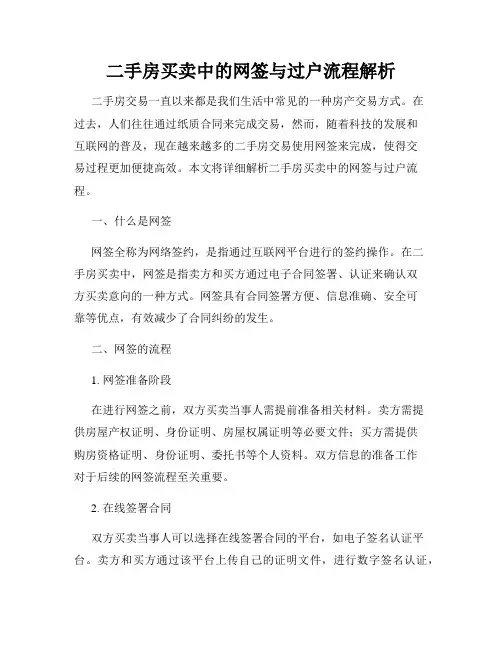 二手房买卖中的网签与过户流程解析

二手房交易一直以来都是我们生活中常见的一种房产交易方式。在过去，人们往往通过纸质合同来完成交易，然而，随着科技的发展和互联网的普及，现在越来越多的二手房交易使用网签来完成，使得交易过程更加便捷高效。本文将详细解析二手房买卖中的网签与过户流程。

一、什么是网签

网签全称为网络签约，是指通过互联网平台进行的签约操作。在二手房买卖中，网签是指卖方和买方通过电子合同签署、认证来确认双方买卖意向的一种方式。网签具有合同签署方便、信息准确、安全可靠等优点，有效减少了合同纠纷的发生。

二、网签的流程

1. 网签准备阶段

在进行网签之前，双方买卖当事人需提前准备相关材料。卖方需提供房屋产权证明、身份证明、房屋权属证明等必要文件；买方需提供购房资格证明、身份证明、委托书等个人资料。双方信息的准备工作对于后续的网签流程至关重要。

2. 在线签署合同

双方买卖当事人可以选择在线签署合同的平台，如电子签名认证平台。卖方和买方通过该平台上传自己的证明文件，进行数字签名认证，